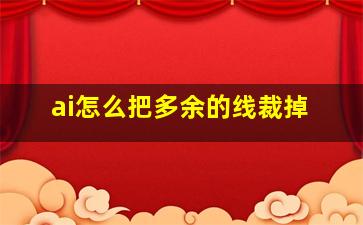 ai怎么把多余的线裁掉